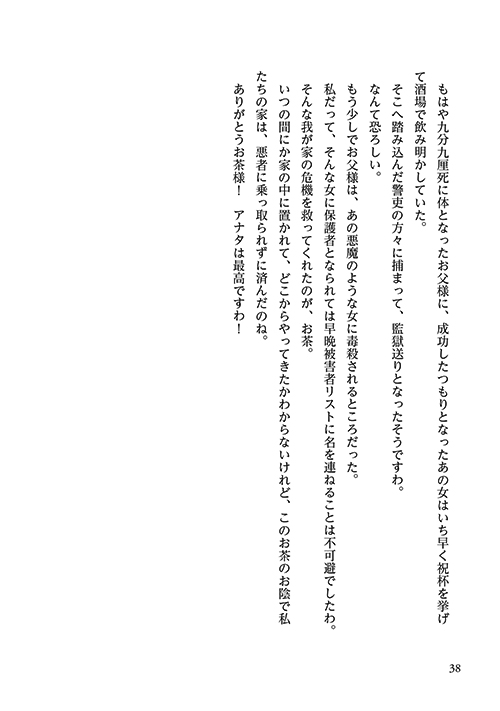 もはや九分九厘死に体となったお父様に、成功したつもりとなったあの女はいち早く祝杯を挙げて酒場で飲み明かしていた。

そこへ踏み込んだ警吏の方々に捕まって、監獄送りとなったそうですわ。

なんて恐ろしい。

もう少しでお父様は、あの悪魔のような女に毒殺されるところだった。

私だって、そんな女に保護者となられては早晩被害者リストに名を連ねることは不可避でしたわ。

そんな我が家の危機を救ってくれたのが、お茶。

いつの間にか家の中に置かれて、どこからやってきたかわからないけれど、このお茶のお陰で私たちの家は、悪者に乗っ取られずに済んだのね。

ありがとうお茶様！　アナタは最高ですわ！

38